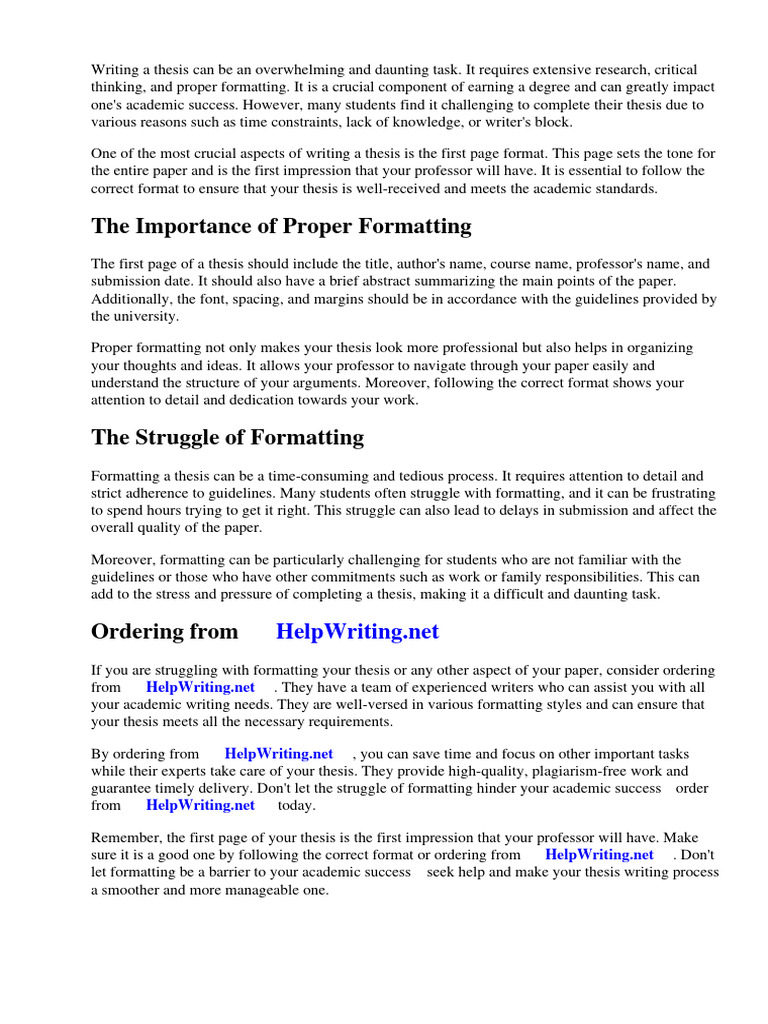 Writing a thesis can be an overwhelming and daunting task. It requires extensive research, critical thinking, and proper formatting. It is a crucial component of earning a degree and can greatly impact one's academic success. However, many students find it challenging to complete their thesis due to various reasons such as time constraints, lack of knowledge, or writer's block.

One of the most crucial aspects of writing a thesis is the first page format. This page sets the tone for the entire paper and is the first impression that your professor will have. It is essential to follow the correct format to ensure that your thesis is well-received and meets the academic standards.

The Importance of Proper Formatting

The first page of a thesis should include the title, author's name, course name, professor's name, and submission date. It should also have a brief abstract summarizing the main points of the paper. Additionally, the font, spacing, and margins should be in accordance with the guidelines provided by the university.

Proper formatting not only makes your thesis look more professional but also helps in organizing your thoughts and ideas. It allows your professor to navigate through your paper easily and understand the structure of your arguments. Moreover, following the correct format shows your attention to detail and dedication towards your work.

The Struggle of Formatting

Formatting a thesis can be a time-consuming and tedious process. It requires attention to detail and strict adherence to guidelines. Many students often struggle with formatting, and it can be frustrating to spend hours trying to get it right. This struggle can also lead to delays in submission and affect the overall quality of the paper.

Moreover, formatting can be particularly challenging for students who are not familiar with the guidelines or those who have other commitments such as work or family responsibilities. This can add to the stress and pressure of completing a thesis, making it a difficult and daunting task.

Ordering from HelpWriting.net

If you are struggling with formatting your thesis or any other aspect of your paper, consider ordering from HelpWriting.net . They have a team of experienced writers who can assist you with all your academic writing needs. They are well-versed in various formatting styles and can ensure that your thesis meets all the necessary requirements.

By ordering from HelpWriting.net , you can save time and focus on other important tasks while their experts take care of your thesis. They provide high-quality, plagiarism-free work and guarantee timely delivery. Don't let the struggle of formatting hinder your academic success order from HelpWriting.net today.

Remember, the first page of your thesis is the first impression that your professor will have. Make sure it is a good one by following the correct format or ordering from HelpWriting.net . Don't let formatting be a barrier to your academic success seek help and make your thesis writing process a smoother and more manageable one.